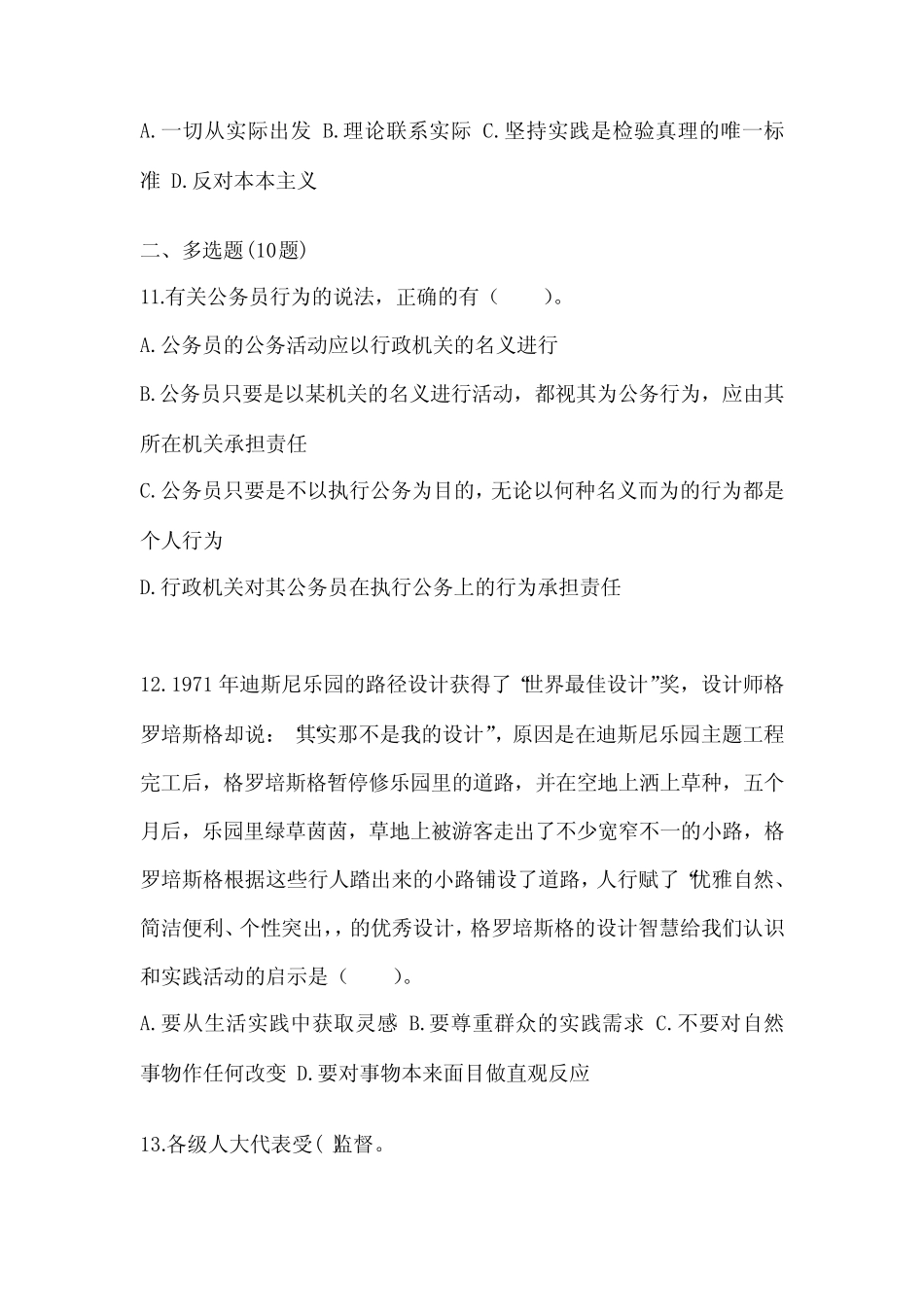 A.一切从实际出发 B.理论联系实际 C.坚持实践是检验真理的唯一标准 D.反对本本主义

二、多选题(10题)

11.有关公务员行为的说法，正确的有（　　）。

A.公务员的公务活动应以行政机关的名义进行

B.公务员只要是以某机关的名义进行活动，都视其为公务行为，应由其所在机关承担责任

C.公务员只要是不以执行公务为目的，无论以何种名义而为的行为都是个人行为

D.行政机关对其公务员在执行公务上的行为承担责任

12.1971年迪斯尼乐园的路径设计获得了“世界最佳设计”奖，设计师格罗培斯格却说：“其实那不是我的设计”，原因是在迪斯尼乐园主题工程完工后，格罗培斯格暂停修乐园里的道路，并在空地上洒上草种，五个月后，乐园里绿草茵茵，草地上被游客走出了不少宽窄不一的小路，格罗培斯格根据这些行人踏出来的小路铺设了道路，人行赋了“优雅自然、简洁便利、个性突出,,的优秀设计，格罗培斯格的设计智慧给我们认识和实践活动的启示是（　　）。

A.要从生活实践中获取灵感 B.要尊重群众的实践需求 C.不要对自然事物作任何改变 D.要对事物本来面目做直观反应

13.各级人大代表受( )监督。